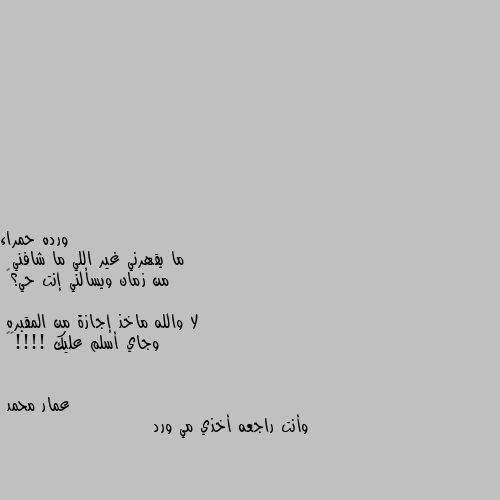 ورده حمراء
ما يقهرني غير اللي ما شافني
من زمان ويسألني إنت حي؟

لا والله ماخذ إجازة من المقبره
وجاي أسلم عليك !!!!

عمار محمد
وأنت راجعه أخذي مي ورد